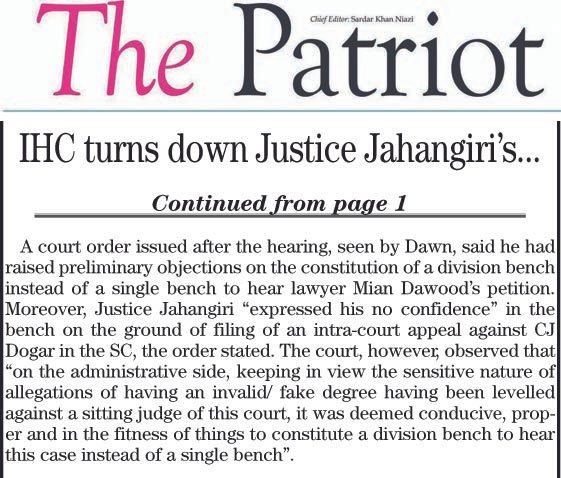 The Patriot

Chief Editor: Sardar Khan Niazi

IHC turns down Justice Jahangiri's...

Continued from page 1

A court order issued after the hearing, seen by Dawn, said he had raised preliminary objections on the constitution of a division bench instead of a single bench to hear lawyer Mian Dawood's petition. Moreover, Justice Jahangiri "expressed his no confidence" in the bench on the ground of filing of an intra-court appeal against CJ Dogar in the SC, the order stated. The court, however, observed that "on the administrative side, keeping in view the sensitive nature of allegations of having an invalid/ fake degree having been levelled against a sitting judge of this court, it was deemed conducive, proper and in the fitness of things to constitute a division bench to hear this case instead of a single bench".